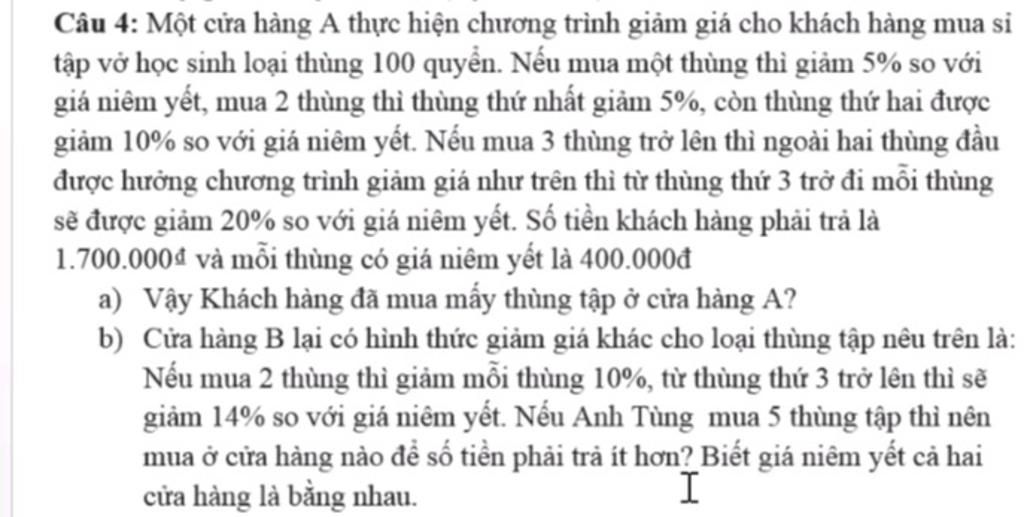 **Câu 4:** Một cửa hàng A thực hiện chương trình giảm giá cho khách hàng mua sỉ tập vở học sinh loại thùng 100 quyển. Nếu mua một thùng thì giảm 5% so với giá niêm yết, mua 2 thùng thì thùng thứ nhất giảm 5%, còn thùng thứ hai được giảm 10% so với giá niêm yết. Nếu mua 3 thùng trở lên thì ngoài hai thùng đầu được hưởng chương trình giảm giá như trên thì từ thùng thứ 3 trở đi mỗi thùng sẽ được giảm 20% so với giá niêm yết. Số tiền khách hàng phải trả là 1.700.000đ và mỗi thùng có giá niêm yết là 400.000đ

a) Vậy Khách hàng đã mua mấy thùng tập ở cửa hàng A?

b) Cửa hàng B lại có hình thức giảm giá khác cho loại thùng tập nêu trên là: Nếu mua 2 thùng thì giảm mỗi thùng 10%, từ thùng thứ 3 trở lên thì sẽ giảm 14% so với giá niêm yết. Nếu Anh Tùng mua 5 thùng tập thì nên mua ở cửa hàng nào để số tiền phải trả ít hơn? Biết giá niêm yết cả hai cửa hàng là bằng nhau.